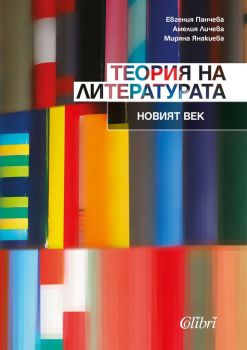 Евгения Панчева
Амелия Личева
Миряна Янакиева

ТЕОРИЯ НА ЛИТЕРАТУРАТА

НОВИЯТ ВЕК

Colibri